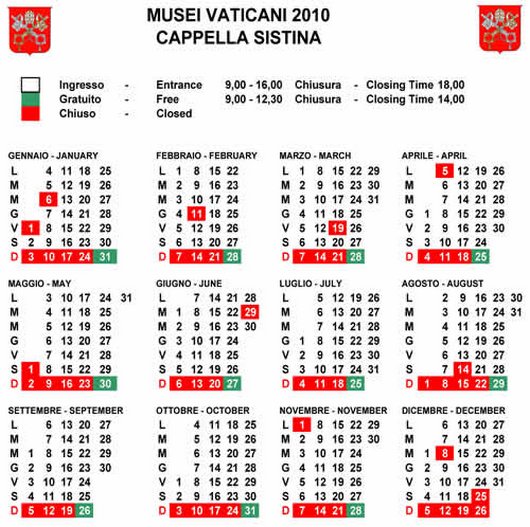 MUSEI VATICANI 2010
CAPPELLA SISTINA

Ingresso - Entrance 9,00 - 16,00 Chiusura - Closing Time 18,00
Gratuito - Free 9,00 - 12,30 Chiusura - Closing Time 14,00
Chiuso - Closed

GENNAIO - JANUARY
L 4 11 18 25
M 5 12 19 26
M 6 13 20 27
G 7 14 21 28
V 1 8 15 22 29
S 2 9 16 23 30
D 3 10 17 24 31

FEBBRAIO - FEBRUARY
L 1 8 15 22
M 2 9 16 23
M 3 10 17 24
G 4 11 18 25
V 5 12 19 26
S 6 13 20 27
D 7 14 21 28

MARZO - MARCH
L 1 8 15 22 29
M 2 9 16 23 30
M 3 10 17 24 31
G 4 11 18 25
V 5 12 19 26
S 6 13 20 27
D 7 14 21 28

APRILE - APRIL
L 5 12 19 26
M 6 13 20 27
M 7 14 21 28
G 1 8 15 22 29
V 2 9 16 23 30
S 3 10 17 24
D 4 11 18 25

MAGGIO - MAY
L 3 10 17 24 31
M 4 11 18 25
M 5 12 19 26
G 6 13 20 27
V 7 14 21 28
S 1 8 15 22 29
D 2 9 16 23 30

GIUGNO - JUNE
L 7 14 21 28
M 1 8 15 22 29
M 2 9 16 23 30
G 3 10 17 24
V 4 11 18 25
S 5 12 19 26
D 6 13 20 27

LUGLIO - JULY
L 5 12 19 26
M 6 13 20 27
M 7 14 21 28
G 1 8 15 22 29
V 2 9 16 23 30
S 3 10 17 24 31
D 4 11 18 25

AGOSTO - AUGUST
L 2 9 16 23 30
M 3 10 17 24 31
M 4 11 18 25
G 5 12 19 26
V 6 13 20 27
S 7 14 21 28
D 1 8 15 22 29

SETTEMBRE - SEPTEMBER
L 6 13 20 27
M 7 14 21 28
M 1 8 15 22 29
G 2 9 16 23 30
V 3 10 17 24
S 4 11 18 25
D 5 12 19 26

OTTOBRE - OCTOBER
L 4 11 18 25
M 5 12 19 26
M 6 13 20 27
G 7 14 21 28
V 1 8 15 22 29
S 2 9 16 23 30
D 3 10 17 24 31

NOVEMBRE - NOVEMBER
L 1 8 15 22 29
M 2 9 16 23 30
M 3 10 17 24
G 4 11 18 25
V 5 12 19 26
S 6 13 20 27
D 7 14 21 28

DICEMBRE - DECEMBER
L 6 13 20 27
M 7 14 21 28
M 1 8 15 22 29
G 2 9 16 23 30
V 3 10 17 24 31
S 4 11 18 25
D 5 12 19 26